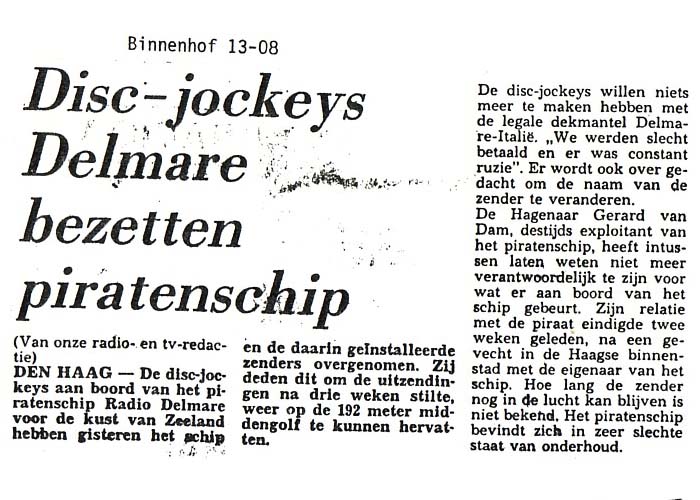 Binnenhof 13-08

Disc-jockeys Delmare bezetten piratenschip

(Van onze radio- en tv-redactie)
DEN HAAG — De disc-jockeys aan boord van het piratenschip Radio Delmare voor de kust van Zeeland hebben gisteren het schip en de daarin geïnstalleerde zenders overgenomen. Zij deden dit om de uitzendingen na drie weken stilte, weer op de 192 meter middengolf te kunnen hervatten.

De disc-jockeys willen niets meer te maken hebben met de legale dekmantel Delmare-Italië. „We werden slecht betaald en er was constant ruzie". Er wordt ook over gedacht om de naam van de zender te veranderen.
De Hagenaar Gerard van Dam, destijds exploitant van het piratenschip, heeft intussen laten weten niet meer verantwoordelijk te zijn voor wat er aan boord van het schip gebeurt. Zijn relatie met de piraat eindigde twee weken geleden, na een gevecht in de Haagse binnenstad met de eigenaar van het schip. Hoe lang de zender nog in de lucht kan blijven is niet bekend. Het piratenschip bevindt zich in zeer slechte staat van onderhoud.